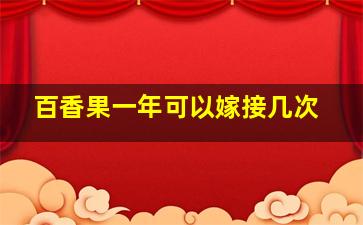 百香果一年可以嫁接几次